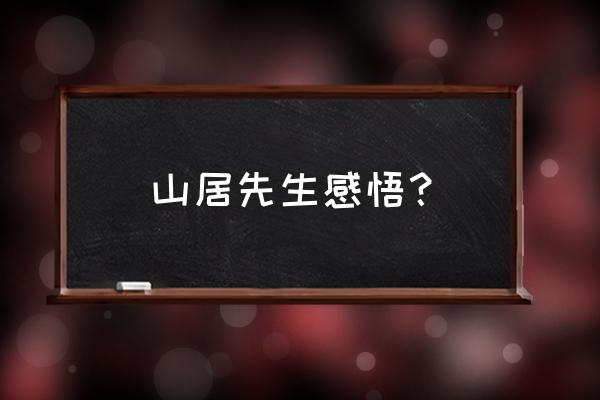 山居先生感悟？